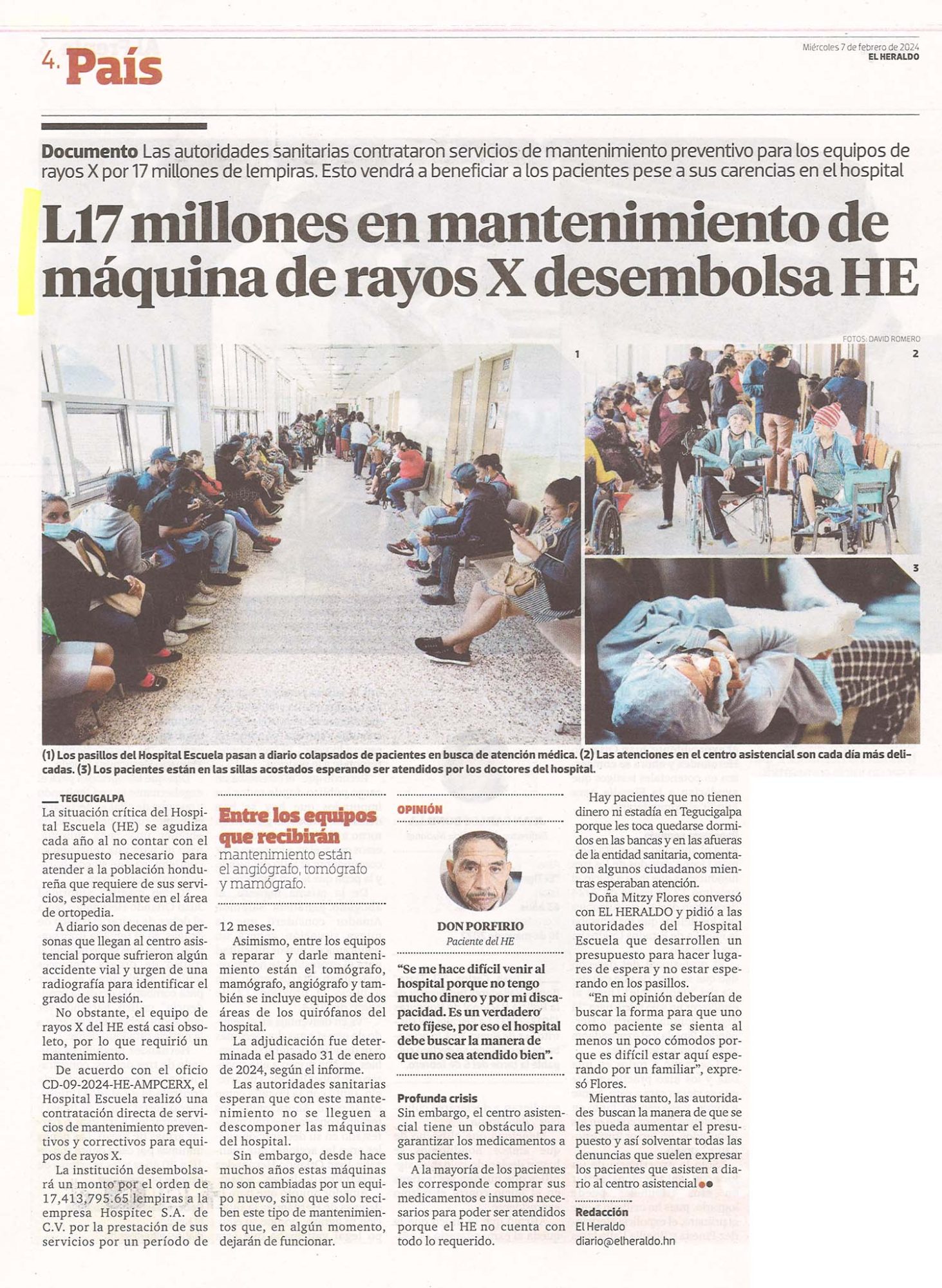 4. País

Miércoles 7 de febrero de 2024
EL HERALDO

Documento Las autoridades sanitarias contrataron servicios de mantenimiento preventivo para los equipos de rayos X por 17 millones de lempiras. Esto vendrá a beneficiar a los pacientes pese a sus carencias en el hospital

L17 millones en mantenimiento de máquina de rayos X desembolsa HE

FOTOS: DAVID ROMERO

1

2

3

(1) Los pasillos del Hospital Escuela pasan a diario colapsados de pacientes en busca de atención médica. (2) Las atenciones en el centro asistencial son cada día más delicadas. (3) Los pacientes están en las sillas acostados esperando ser atendidos por los doctores del hospital.

TEGUCIGALPA
La situación crítica del Hospital Escuela (HE) se agudiza cada año al no contar con el presupuesto necesario para atender a la población hondureña que requiere de sus servicios, especialmente en el área de ortopedia.

A diario son decenas de personas que llegan al centro asistencial porque sufrieron algún accidente vial y urgen de una radiografía para identificar el grado de su lesión.

No obstante, el equipo de rayos X del HE está casi obsoleto, por lo que requirió un mantenimiento.

De acuerdo con el oficio CD-09-2024-HE-AMPCERX, el Hospital Escuela realizó una contratación directa de servicios de mantenimiento preventivos y correctivos para equipos de rayos X.

La institución desembolsará un monto por el orden de 17,413,795.65 lempiras a la empresa Hospitec S.A. de C.V. por la prestación de sus servicios por un período de

Entre los equipos que recibirán
mantenimiento están el angiógrafo, tomógrafo y mamógrafo.

12 meses.

Asimismo, entre los equipos a reparar y darle mantenimiento están el tomógrafo, mamógrafo, angiógrafo y también se incluye equipos de dos áreas de los quirófanos del hospital.

La adjudicación fue determinada el pasado 31 de enero de 2024, según el informe.

Las autoridades sanitarias esperan que con este mantenimiento no se lleguen a descomponer las máquinas del hospital.

Sin embargo, desde hace muchos años estas máquinas no son cambiadas por un equipo nuevo, sino que solo reciben este tipo de mantenimientos que, en algún momento, dejarán de funcionar.

OPINIÓN

DON PORFIRIO
Paciente del HE

"Se me hace difícil venir al hospital porque no tengo mucho dinero y por mi discapacidad. Es un verdadero reto fíjese, por eso el hospital debe buscar la manera de que uno sea atendido bien".

Profunda crisis
Sin embargo, el centro asistencial tiene un obstáculo para garantizar los medicamentos a sus pacientes.

A la mayoría de los pacientes les corresponde comprar sus medicamentos e insumos necesarios para poder ser atendidos porque el HE no cuenta con todo lo requerido.

Hay pacientes que no tienen dinero ni estadía en Tegucigalpa porque les toca quedarse dormidos en las bancas y en las afueras de la entidad sanitaria, comentaron algunos ciudadanos mientras esperaban atención.

Doña Mitzy Flores conversó con EL HERALDO y pidió a las autoridades del Hospital Escuela que desarrollen un presupuesto para hacer lugares de espera y no estar esperando en los pasillos.

"En mi opinión deberían de buscar la forma para que uno como paciente se sienta al menos un poco cómodos porque es difícil estar aquí esperando por un familiar", expresó Flores.

Mientras tanto, las autoridades buscan la manera de que se les pueda aumentar el presupuesto y así solventar todas las denuncias que suelen expresar los pacientes que asisten a diario al centro asistencial

Redacción
El Heraldo
diario@elheraldo.hn